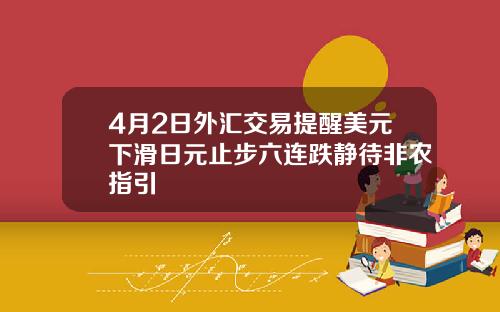 4月2日外汇交易提醒美元下滑日元止步六连跌静待非农指引